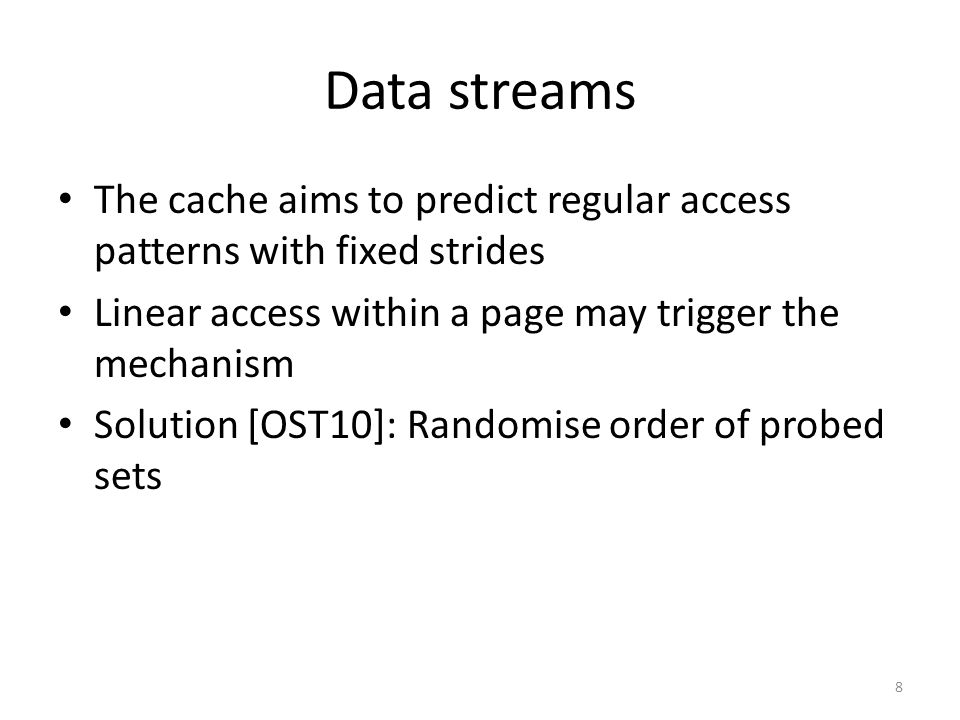 Data streams

• The cache aims to predict regular access patterns with fixed strides
• Linear access within a page may trigger the mechanism
• Solution [OST10]: Randomise order of probed sets

8